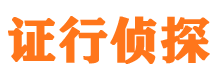 证行侦探